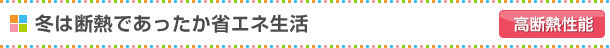 冬は断熱であったか省エネ生活

高断熱性能